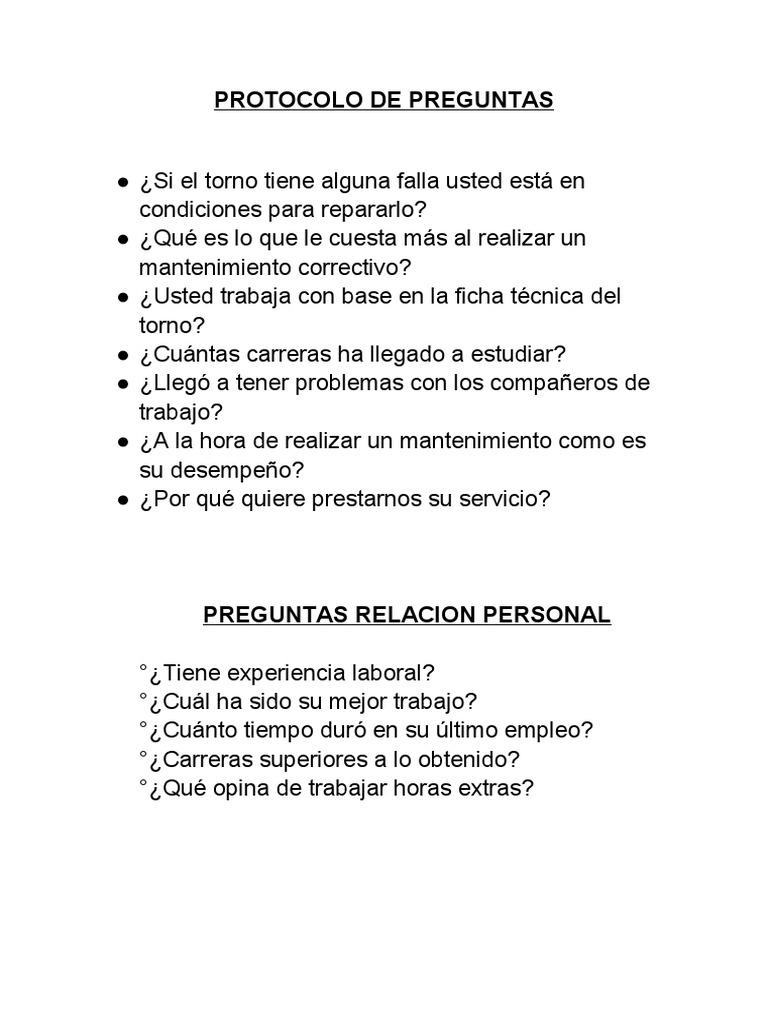 PROTOCOLO DE PREGUNTAS

● ¿Si el torno tiene alguna falla usted está en condiciones para repararlo?
● ¿Qué es lo que le cuesta más al realizar un mantenimiento correctivo?
● ¿Usted trabaja con base en la ficha técnica del torno?
● ¿Cuántas carreras ha llegado a estudiar?
● ¿Llegó a tener problemas con los compañeros de trabajo?
● ¿A la hora de realizar un mantenimiento como es su desempeño?
● ¿Por qué quiere prestarnos su servicio?

PREGUNTAS RELACION PERSONAL

°¿Tiene experiencia laboral?
°¿Cuál ha sido su mejor trabajo?
°¿Cuánto tiempo duró en su último empleo?
°¿Carreras superiores a lo obtenido?
°¿Qué opina de trabajar horas extras?